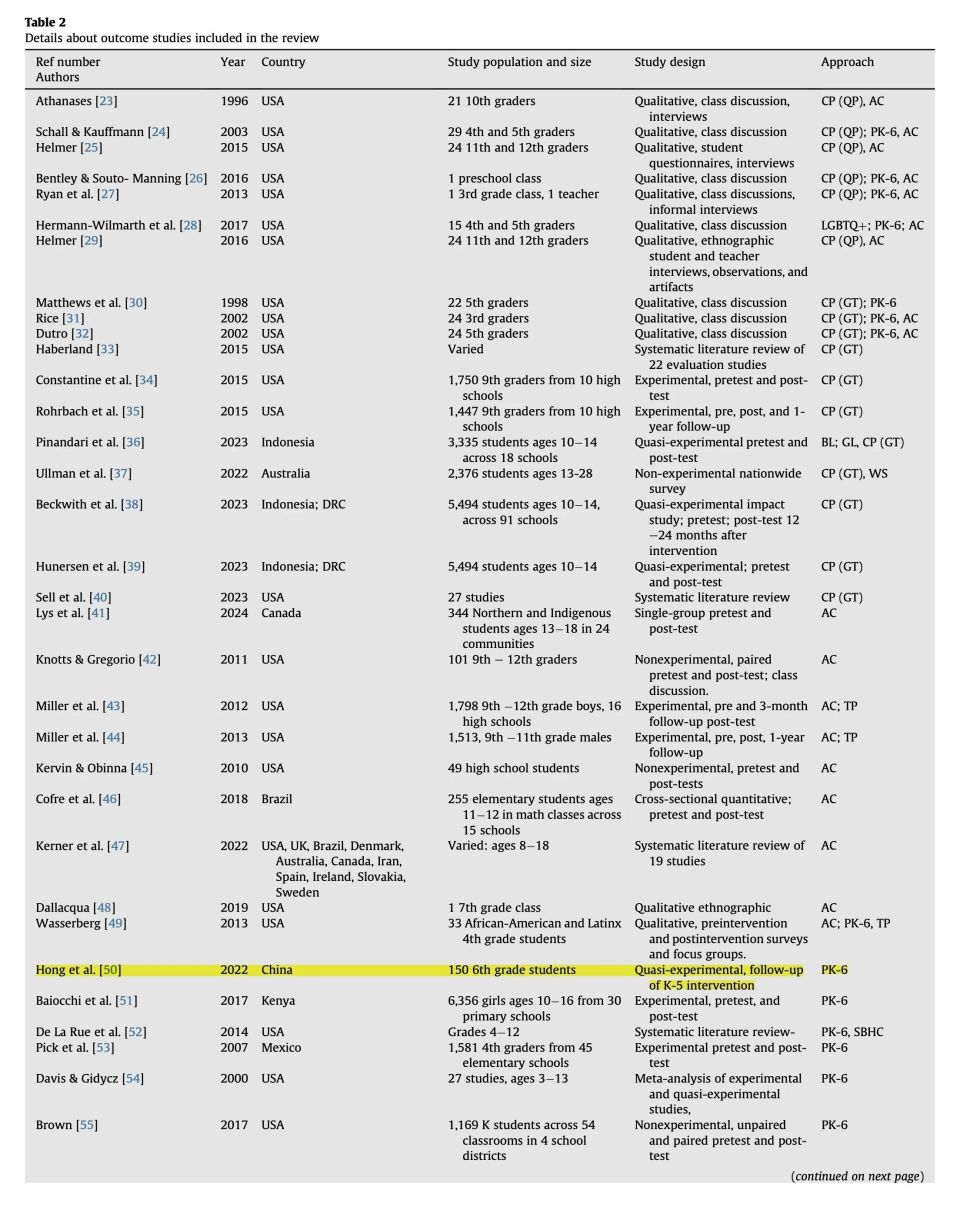 Table 2
Details about outcome studies included in the review

| Ref number Authors | Year | Country | Study population and size | Study design | Approach |
|---|---|---|---|---|---|
| Athanases [23] | 1996 | USA | 21 10th graders | Qualitative, class discussion, interviews | CP (QP), AC |
| Schall & Kauffmann [24] | 2003 | USA | 29 4th and 5th graders | Qualitative, class discussion | CP (QP); PK-6, AC |
| Helmer [25] | 2015 | USA | 24 11th and 12th graders | Qualitative, student questionnaires, interviews | CP (QP), AC |
| Bentley & Souto- Manning [26] | 2016 | USA | 1 preschool class | Qualitative, class discussion | CP (QP); PK-6, AC |
| Ryan et al. [27] | 2013 | USA | 1 3rd grade class, 1 teacher | Qualitative, class discussions, informal interviews | CP (QP); PK-6, AC |
| Hermann-Wilmarth et al. [28] | 2017 | USA | 15 4th and 5th graders | Qualitative, class discussion | LGBTQ+; PK-6; AC |
| Helmer [29] | 2016 | USA | 24 11th and 12th graders | Qualitative, ethnographic student and teacher interviews, observations, and artifacts | CP (QP), AC |
| Matthews et al. [30] | 1998 | USA | 22 5th graders | Qualitative, class discussion | CP (GT); PK-6 |
| Rice [31] | 2002 | USA | 24 3rd graders | Qualitative, class discussion | CP (GT); PK-6, AC |
| Dutro [32] | 2002 | USA | 24 5th graders | Qualitative, class discussion | CP (GT); PK-6, AC |
| Haberland [33] | 2015 | USA | Varied | Systematic literature review of 22 evaluation studies | CP (GT) |
| Constantine et al. [34] | 2015 | USA | 1,750 9th graders from 10 high schools | Experimental, pretest and post-test | CP (GT) |
| Rohrbach et al. [35] | 2015 | USA | 1,447 9th graders from 10 high schools | Experimental, pre, post, and 1-year follow-up | CP (GT) |
| Pinandari et al. [36] | 2023 | Indonesia | 3,335 students ages 10–14 across 18 schools | Quasi-experimental pretest and post-test | BL; GL, CP (GT) |
| Ullman et al. [37] | 2022 | Australia | 2,376 students ages 13-28 | Non-experimental nationwide survey | CP (GT), WS |
| Beckwith et al. [38] | 2023 | Indonesia; DRC | 5,494 students ages 10–14, across 91 schools | Quasi-experimental impact study; pretest; post-test 12–24 months after intervention | CP (GT) |
| Hunersen et al. [39] | 2023 | Indonesia; DRC | 5,494 students ages 10–14 | Quasi-experimental; pretest and post-test | CP (GT) |
| Sell et al. [40] | 2023 | USA | 27 studies | Systematic literature review | CP (GT) |
| Lys et al. [41] | 2024 | Canada | 344 Northern and Indigenous students ages 13–18 in 24 communities | Single-group pretest and post-test | AC |
| Knotts & Gregorio [42] | 2011 | USA | 101 9th – 12th graders | Nonexperimental, paired pretest and post-test; class discussion. | AC |
| Miller et al. [43] | 2012 | USA | 1,798 9th –12th grade boys, 16 high schools | Experimental, pre and 3-month follow-up post-test | AC; TP |
| Miller et al. [44] | 2013 | USA | 1,513, 9th –11th grade males | Experimental, pre, post, 1-year follow-up | AC; TP |
| Kervin & Obinna [45] | 2010 | USA | 49 high school students | Nonexperimental, pretest and post-tests | AC |
| Cofre et al. [46] | 2018 | Brazil | 255 elementary students ages 11–12 in math classes across 15 schools | Cross-sectional quantitative; pretest and post-test | AC |
| Kerner et al. [47] | 2022 | USA, UK, Brazil, Denmark, Australia, Canada, Iran, Spain, Ireland, Slovakia, Sweden | Varied: ages 8–18 | Systematic literature review of 19 studies | AC |
| Dallacqua [48] | 2019 | USA | 1 7th grade class | Qualitative ethnographic | AC |
| Wasserberg [49] | 2013 | USA | 33 African-American and Latinx 4th grade students | Qualitative, preintervention and postintervention surveys and focus groups. | AC; PK-6, TP |
| Hong et al. [50] | 2022 | China | 150 6th grade students | Quasi-experimental, follow-up of K-5 intervention | PK-6 |
| Baiocchi et al. [51] | 2017 | Kenya | 6,356 girls ages 10–16 from 30 primary schools | Experimental, pretest, and post-test | PK-6 |
| De La Rue et al. [52] | 2014 | USA | Grades 4–12 | Systematic literature review- | PK-6, SBHC |
| Pick et al. [53] | 2007 | Mexico | 1,581 4th graders from 45 elementary schools | Experimental pretest and post-test | PK-6 |
| Davis & Gidycz [54] | 2000 | USA | 27 studies, ages 3–13 | Meta-analysis of experimental and quasi-experimental studies, | PK-6 |
| Brown [55] | 2017 | USA | 1,169 K students across 54 classrooms in 4 school districts | Nonexperimental, unpaired and paired pretest and post-test | PK-6 |

(continued on next page)